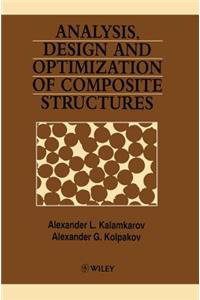 ANALYSIS, DESIGN AND OPTIMIZATION OF COMPOSITE STRUCTURES

Alexander L. Kalamkarov
Alexander G. Kolpakov

WILEY